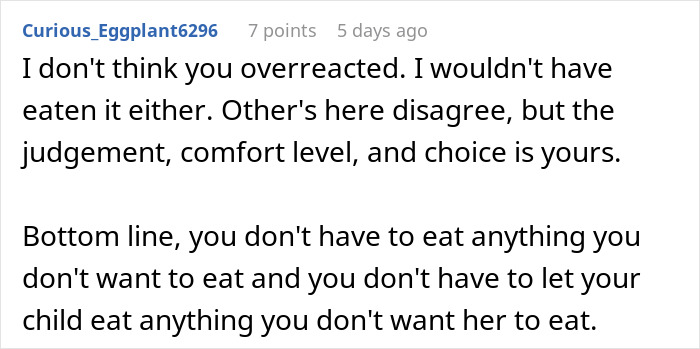 Curious_Eggplant6296 7 points 5 days ago

I don't think you overreacted. I wouldn't have eaten it either. Other's here disagree, but the judgement, comfort level, and choice is yours.

Bottom line, you don't have to eat anything you don't want to eat and you don't have to let your child eat anything you don't want her to eat.